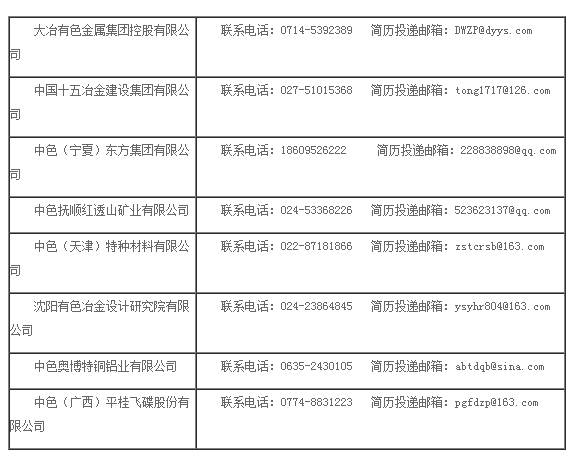 | 大冶有色金属集团控股有限公司 | 联系电话：0714-5392389 简历投递邮箱：DWZP@dyys.com |
|---|---|
| 中国十五冶金建设集团有限公司 | 联系电话：027-51015368 简历投递邮箱：tong1717@126.com |
| 中色（宁夏）东方集团有限公司 | 联系电话：18609526222 简历投递邮箱：228838898@qq.com |
| 中色抚顺红透山矿业有限公司 | 联系电话：024-53368226 简历投递邮箱：523623137@qq.com |
| 中色（天津）特种材料有限公司 | 联系电话：022-87181866 简历投递邮箱：zstcrsb@163.com |
| 沈阳有色冶金设计研究院有限公司 | 联系电话：024-23864845 简历投递邮箱：ysyhr804@163.com |
| 中色奥博特铜铝业有限公司 | 联系电话：0635-2430105 简历投递邮箱：abtdqb@sina.com |
| 中色（广西）平桂飞碟股份有限公司 | 联系电话：0774-8831223 简历投递邮箱：pgfdzp@163.com |